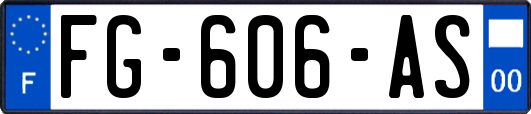 F
FG-606-AS
00